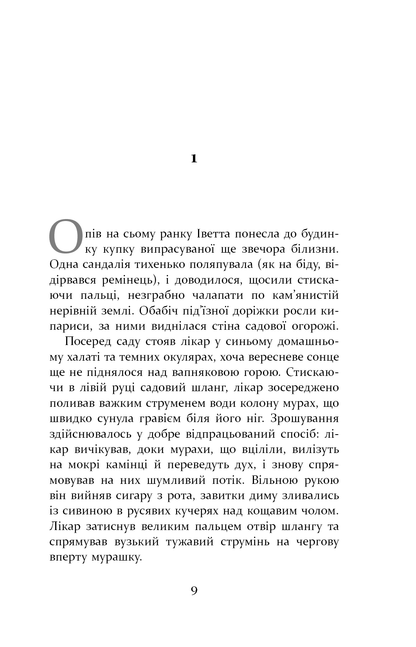 1

Опів на сьому ранку Іветта понесла до будинку купку випрасуваної ще звечора білизни. Одна сандалія тихенько поляпувала (як на біду, відірвався ремінець), і доводилося, щосили стискаючи пальці, незграбно чалапати по кам'янистій нерівній землі. Обабіч під'їзної доріжки росли кипариси, за ними виднілася стіна садової огорожі.

Посеред саду стояв лікар у синьому домашньому халаті та темних окулярах, хоча вересневе сонце ще не піднялося над вапняковою горою. Стискаючи в лівій руці садовий шланг, лікар зосереджено поливав важким струменем води колону мурах, що швидко сунула гравієм біля його ніг. Зрошування здійснювалось у добре відпрацьований спосіб: лікар вичікував, доки мурахи, що вціліли, вилізуть на мокрі камінці й переведуть дух, і знову спрямовував на них шумливий потік. Вільною рукою він вийняв сигару з рота, завитки диму зливались із сивиною в русявих кучерях над кощавим чолом. Лікар затиснув великим пальцем отвір шлангу та спрямував вузький тужавий струмінь на чергову вперту мурашку.

9